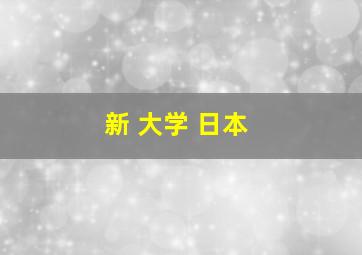 新 大学 日本